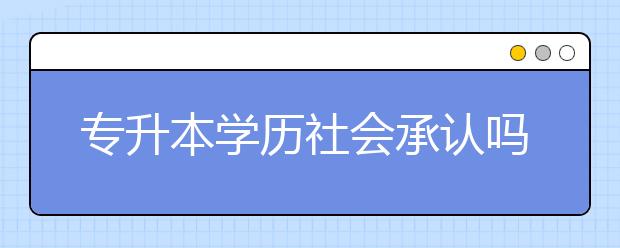 专升本学历社会承认吗